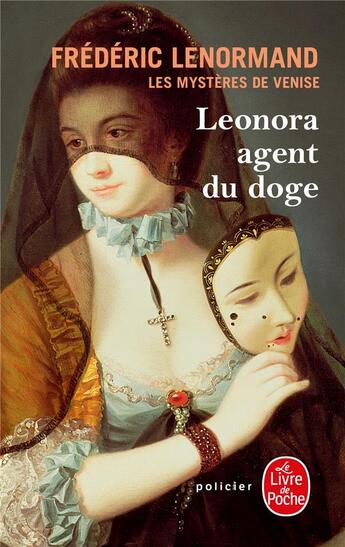 FRÉDÉRIC LENORMAND
LES MYSTÈRES DE VENISE

Leonora agent du doge

policier

Le Livre de Poche